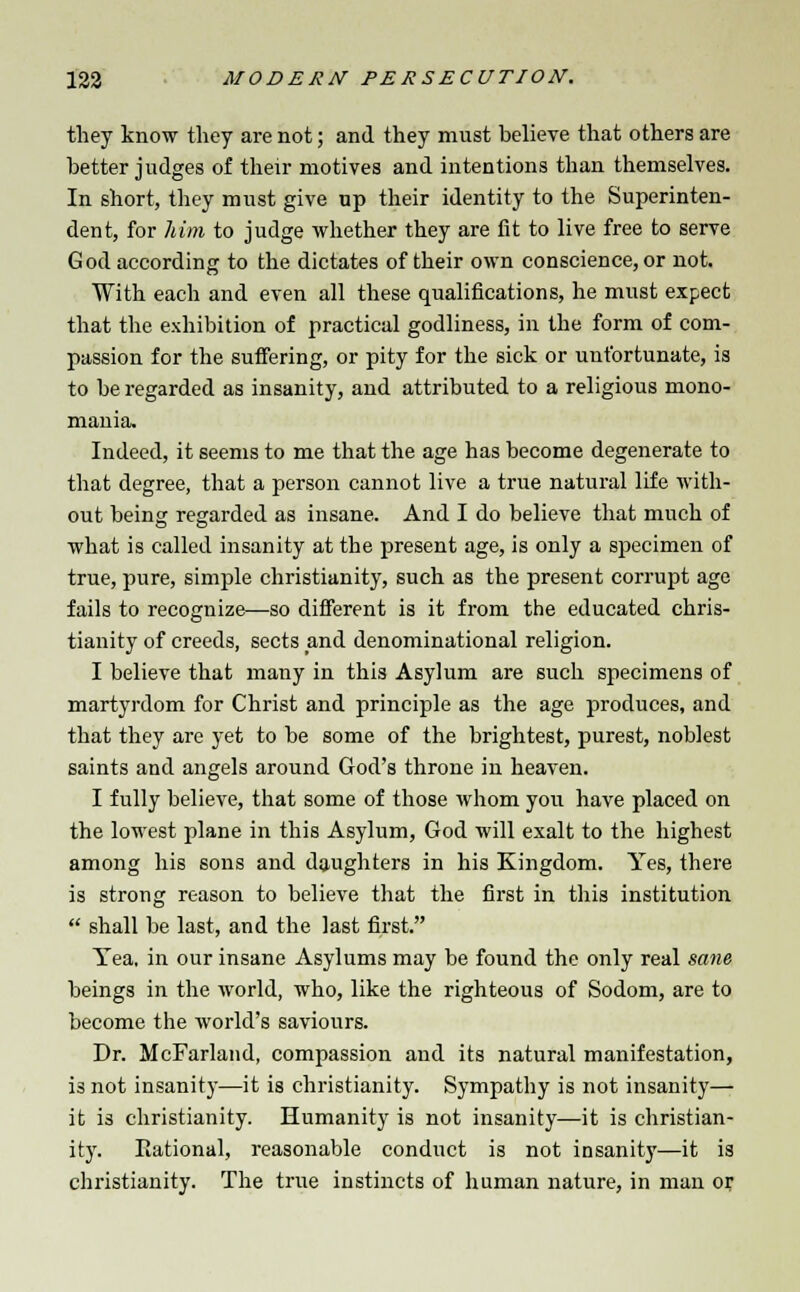 122 MODERN PERSECUTION.

they know they are not; and they must believe that others are better judges of their motives and intentions than themselves. In short, they must give up their identity to the Superintendent, for him to judge whether they are fit to live free to serve God according to the dictates of their own conscience, or not.

With each and even all these qualifications, he must expect that the exhibition of practical godliness, in the form of compassion for the suffering, or pity for the sick or unfortunate, is to be regarded as insanity, and attributed to a religious monomania.

Indeed, it seems to me that the age has become degenerate to that degree, that a person cannot live a true natural life without being regarded as insane. And I do believe that much of what is called insanity at the present age, is only a specimen of true, pure, simple christianity, such as the present corrupt age fails to recognize—so different is it from the educated christianity of creeds, sects and denominational religion.

I believe that many in this Asylum are such specimens of martyrdom for Christ and principle as the age produces, and that they are yet to be some of the brightest, purest, noblest saints and angels around God's throne in heaven.

I fully believe, that some of those whom you have placed on the lowest plane in this Asylum, God will exalt to the highest among his sons and daughters in his Kingdom. Yes, there is strong reason to believe that the first in this institution " shall be last, and the last first."

Yea, in our insane Asylums may be found the only real sane beings in the world, who, like the righteous of Sodom, are to become the world's saviours.

Dr. McFarland, compassion and its natural manifestation, is not insanity—it is christianity. Sympathy is not insanity—it is christianity. Humanity is not insanity—it is christianity. Rational, reasonable conduct is not insanity—it is christianity. The true instincts of human nature, in man or